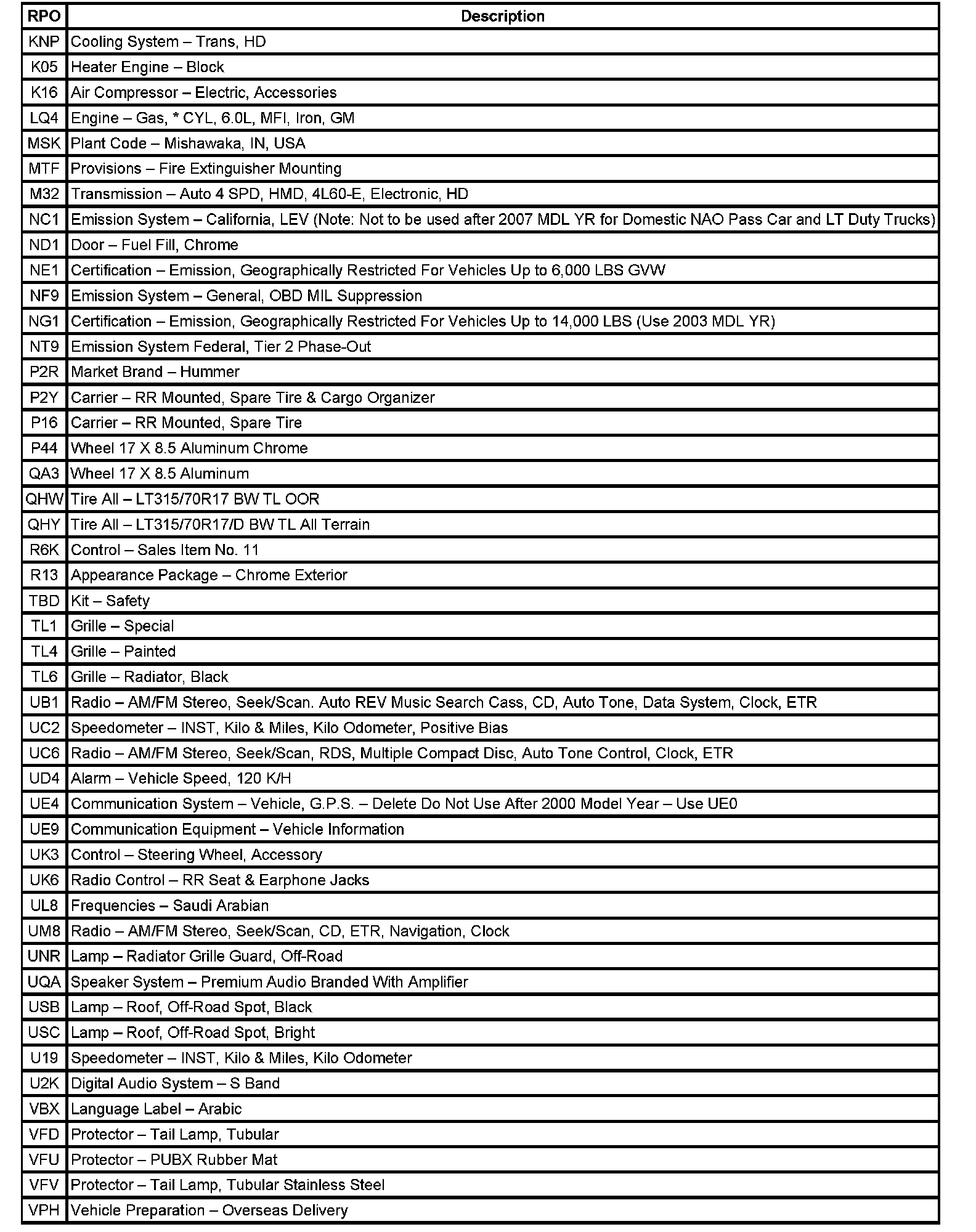 | RPO | Description |
|---|---|
| KNP | Cooling System – Trans, HD |
| K05 | Heater Engine – Block |
| K16 | Air Compressor – Electric, Accessories |
| LQ4 | Engine – Gas, * CYL, 6.0L, MFI, Iron, GM |
| MSK | Plant Code – Mishawaka, IN, USA |
| MTF | Provisions – Fire Extinguisher Mounting |
| M32 | Transmission – Auto 4 SPD, HMD, 4L60-E, Electronic, HD |
| NC1 | Emission System – California, LEV (Note: Not to be used after 2007 MDL YR for Domestic NAO Pass Car and LT Duty Trucks) |
| ND1 | Door – Fuel Fill, Chrome |
| NE1 | Certification – Emission, Geographically Restricted For Vehicles Up to 6,000 LBS GVW |
| NF9 | Emission System – General, OBD MIL Suppression |
| NG1 | Certification – Emission, Geographically Restricted For Vehicles Up to 14,000 LBS (Use 2003 MDL YR) |
| NT9 | Emission System Federal, Tier 2 Phase-Out |
| P2R | Market Brand – Hummer |
| P2Y | Carrier – RR Mounted, Spare Tire & Cargo Organizer |
| P16 | Carrier – RR Mounted, Spare Tire |
| P44 | Wheel 17 X 8.5 Aluminum Chrome |
| QA3 | Wheel 17 X 8.5 Aluminum |
| QHW | Tire All – LT315/70R17 BW TL OOR |
| QHY | Tire All – LT315/70R17/D BW TL All Terrain |
| R6K | Control – Sales Item No. 11 |
| R13 | Appearance Package – Chrome Exterior |
| TBD | Kit – Safety |
| TL1 | Grille – Special |
| TL4 | Grille – Painted |
| TL6 | Grille – Radiator, Black |
| UB1 | Radio – AM/FM Stereo, Seek/Scan. Auto REV Music Search Cass, CD, Auto Tone, Data System, Clock, ETR |
| UC2 | Speedometer – INST, Kilo & Miles, Kilo Odometer, Positive Bias |
| UC6 | Radio – AM/FM Stereo, Seek/Scan, RDS, Multiple Compact Disc, Auto Tone Control, Clock, ETR |
| UD4 | Alarm – Vehicle Speed, 120 K/H |
| UE4 | Communication System – Vehicle, G.P.S. – Delete Do Not Use After 2000 Model Year – Use UE0 |
| UE9 | Communication Equipment – Vehicle Information |
| UK3 | Control – Steering Wheel, Accessory |
| UK6 | Radio Control – RR Seat & Earphone Jacks |
| UL8 | Frequencies – Saudi Arabian |
| UM8 | Radio – AM/FM Stereo, Seek/Scan, CD, ETR, Navigation, Clock |
| UNR | Lamp – Radiator Grille Guard, Off-Road |
| UQA | Speaker System – Premium Audio Branded With Amplifier |
| USB | Lamp – Roof, Off-Road Spot, Black |
| USC | Lamp – Roof, Off-Road Spot, Bright |
| U19 | Speedometer – INST, Kilo & Miles, Kilo Odometer |
| U2K | Digital Audio System – S Band |
| VBX | Language Label – Arabic |
| VFD | Protector – Tail Lamp, Tubular |
| VFU | Protector – PUBX Rubber Mat |
| VFV | Protector – Tail Lamp, Tubular Stainless Steel |
| VPH | Vehicle Preparation – Overseas Delivery |